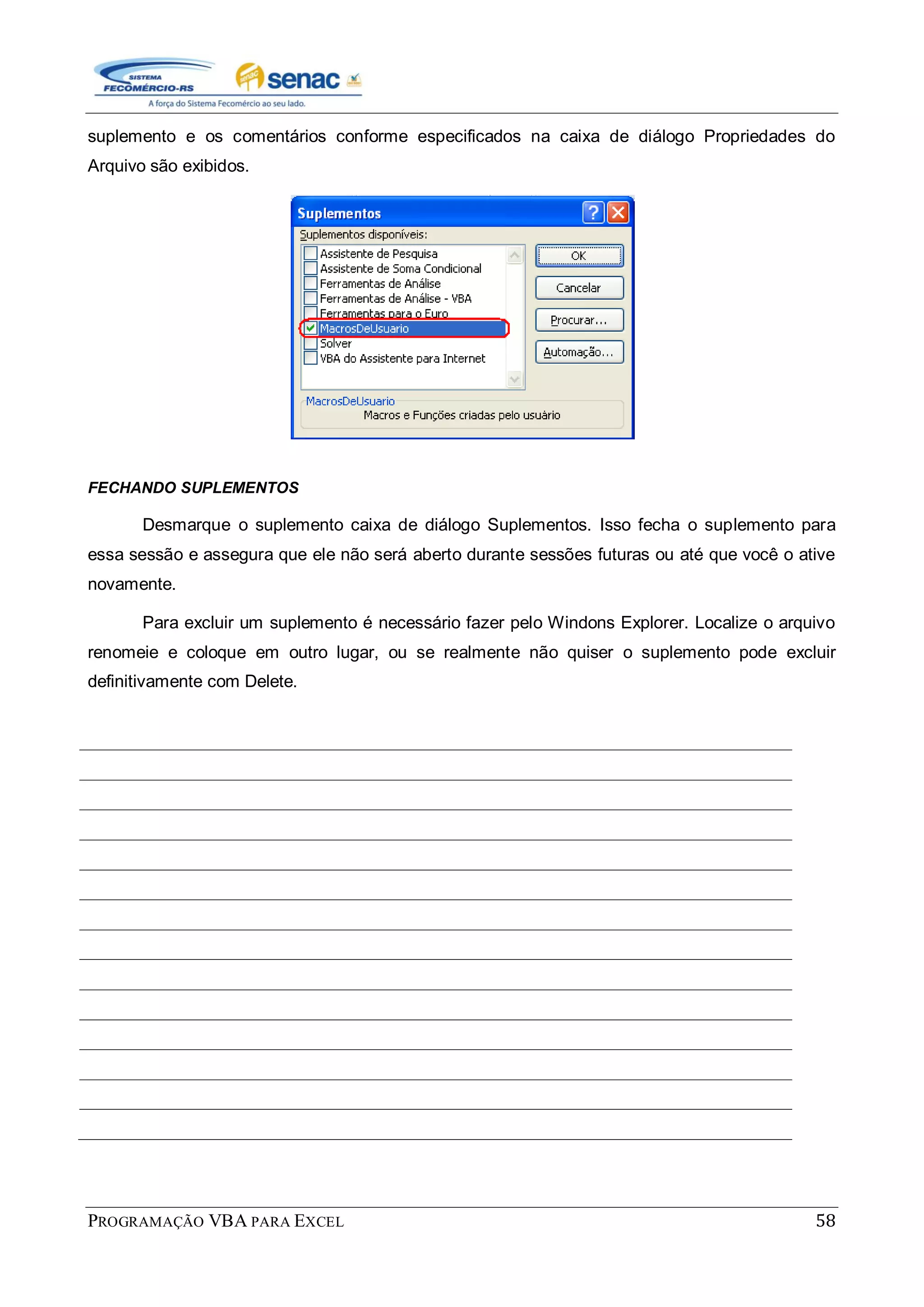 SISTEMA FECOMÉRCIO-RS senac
A força do Sistema Fecomércio ao seu lado.

suplemento e os comentários conforme especificados na caixa de diálogo Propriedades do Arquivo são exibidos.

Suplementos
Suplementos disponíveis:
Assistente de Pesquisa
Assistente de Soma Condicional
Ferramentas de Análise
Ferramentas de Análise - VBA
Ferramentas para o Euro
MacrosDeUsuario
Solver
VBA do Assistente para Internet
OK
Cancelar
Procurar...
Automação...
MacrosDeUsuario
Macros e Funções criadas pelo usuário

FECHANDO SUPLEMENTOS

Desmarque o suplemento caixa de diálogo Suplementos. Isso fecha o suplemento para essa sessão e assegura que ele não será aberto durante sessões futuras ou até que você o ative novamente.

Para excluir um suplemento é necessário fazer pelo Windons Explorer. Localize o arquivo renomeie e coloque em outro lugar, ou se realmente não quiser o suplemento pode excluir definitivamente com Delete.

PROGRAMAÇÃO VBA PARA EXCEL 58